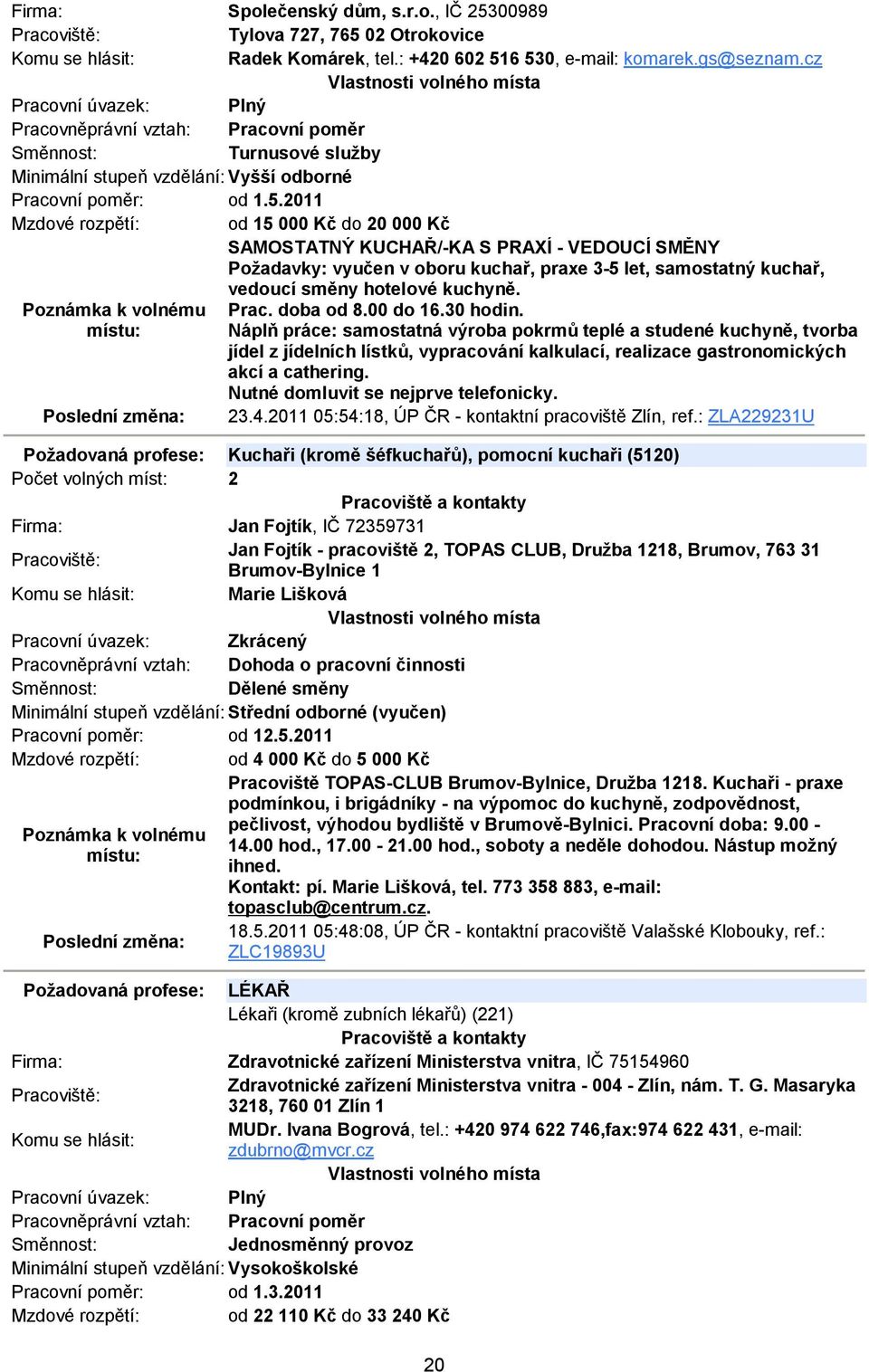 Firma: Společenský dům, s.r.o., IČ 25300989
Pracoviště: Tylova 727, 765 02 Otrokovice
Komu se hlásit: Radek Komárek, tel.: +420 602 516 530, e-mail: komarek.gs@seznam.cz

Vlastnosti volného místa

Pracovní úvazek: Plný
Pracovněprávní vztah: Pracovní poměr
Směnnost: Turnusové služby
Minimální stupeň vzdělání: Vyšší odborné
Pracovní poměr: od 1.5.2011
Mzdové rozpětí: od 15 000 Kč do 20 000 Kč
Poznámka k volnému místu: SAMOSTATNÝ KUCHAŘ/-KA S PRAXÍ - VEDOUCÍ SMĚNY Požadavky: vyučen v oboru kuchař, praxe 3-5 let, samostatný kuchař, vedoucí směny hotelové kuchyně. Prac. doba od 8.00 do 16.30 hodin. Náplň práce: samostatná výroba pokrmů teplé a studené kuchyně, tvorba jídel z jídelních lístků, vypracování kalkulací, realizace gastronomických akcí a cathering. Nutné domluvit se nejprve telefonicky.
Poslední změna: 23.4.2011 05:54:18, ÚP ČR - kontaktní pracoviště Zlín, ref.: ZLA229231U

Požadovaná profese: Kuchaři (kromě šéfkuchařů), pomocní kuchaři (5120)
Počet volných míst: 2

Pracoviště a kontakty

Firma: Jan Fojtík, IČ 72359731
Pracoviště: Jan Fojtík - pracoviště 2, TOPAS CLUB, Družba 1218, Brumov, 763 31 Brumov-Bylnice 1
Komu se hlásit: Marie Lišková

Vlastnosti volného místa

Pracovní úvazek: Zkrácený
Pracovněprávní vztah: Dohoda o pracovní činnosti
Směnnost: Dělené směny
Minimální stupeň vzdělání: Střední odborné (vyučen)
Pracovní poměr: od 12.5.2011
Mzdové rozpětí: od 4 000 Kč do 5 000 Kč
Poznámka k volnému místu: Pracoviště TOPAS-CLUB Brumov-Bylnice, Družba 1218. Kuchaři - praxe podmínkou, i brigádníky - na výpomoc do kuchyně, zodpovědnost, pečlivost, výhodou bydliště v Brumově-Bylnici. Pracovní doba: 9.00 - 14.00 hod., 17.00 - 21.00 hod., soboty a neděle dohodou. Nástup možný ihned. Kontakt: pí. Marie Lišková, tel. 773 358 883, e-mail: topasclub@centrum.cz.
Poslední změna: 18.5.2011 05:48:08, ÚP ČR - kontaktní pracoviště Valašské Klobouky, ref.: ZLC19893U

Požadovaná profese: LÉKAŘ
Lékaři (kromě zubních lékařů) (221)

Pracoviště a kontakty

Firma: Zdravotnické zařízení Ministerstva vnitra, IČ 75154960
Pracoviště: Zdravotnické zařízení Ministerstva vnitra - 004 - Zlín, nám. T. G. Masaryka 3218, 760 01 Zlín 1
Komu se hlásit: MUDr. Ivana Bogrová, tel.: +420 974 622 746,fax:974 622 431, e-mail: zdubrno@mvcr.cz

Vlastnosti volného místa

Pracovní úvazek: Plný
Pracovněprávní vztah: Pracovní poměr
Směnnost: Jednosměnný provoz
Minimální stupeň vzdělání: Vysokoškolské
Pracovní poměr: od 1.3.2011
Mzdové rozpětí: od 22 110 Kč do 33 240 Kč

20